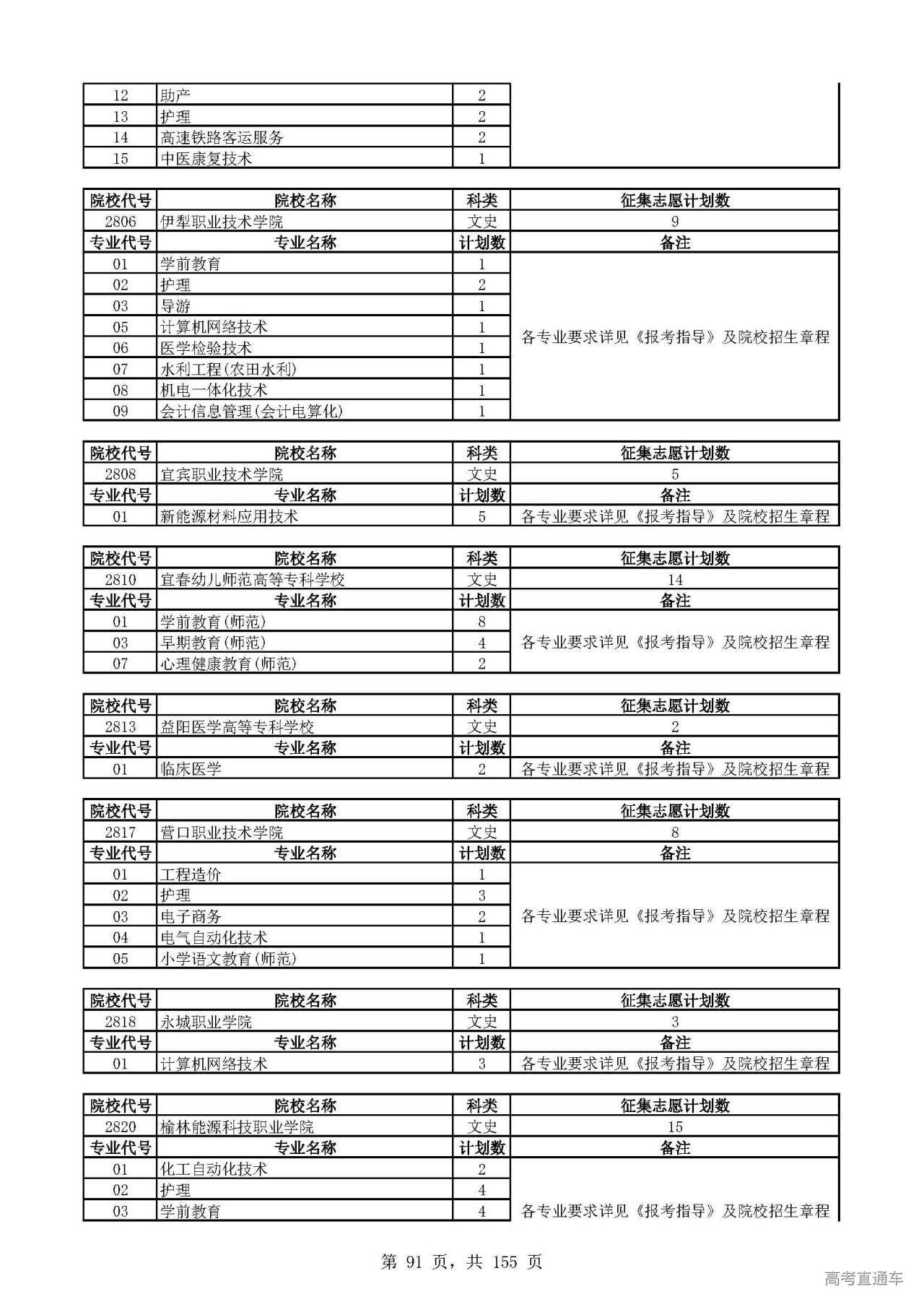 | 12 | 助产 | 2 | |
|---|---|---|---|
| 13 | 护理 | 2 | |
| 14 | 高速铁路客运服务 | 2 | |
| 15 | 中医康复技术 | 1 | |

| 院校代号 | 院校名称 | 科类 | 征集志愿计划数 |
|---|---|---|---|
| 2806 | 伊犁职业技术学院 | 文史 | 9 |
| 专业代号 | 专业名称 | 计划数 | 备注 |
| 01 | 学前教育 | 1 | 各专业要求详见《报考指导》及院校招生章程 |
| 02 | 护理 | 2 | |
| 03 | 导游 | 1 | |
| 05 | 计算机网络技术 | 1 | |
| 06 | 医学检验技术 | 1 | |
| 07 | 水利工程(农田水利) | 1 | |
| 08 | 机电一体化技术 | 1 | |
| 09 | 会计信息管理(会计电算化) | 1 | |

| 院校代号 | 院校名称 | 科类 | 征集志愿计划数 |
|---|---|---|---|
| 2808 | 宜宾职业技术学院 | 文史 | 5 |
| 专业代号 | 专业名称 | 计划数 | 备注 |
| 01 | 新能源材料应用技术 | 5 | 各专业要求详见《报考指导》及院校招生章程 |

| 院校代号 | 院校名称 | 科类 | 征集志愿计划数 |
|---|---|---|---|
| 2810 | 宜春幼儿师范高等专科学校 | 文史 | 14 |
| 专业代号 | 专业名称 | 计划数 | 备注 |
| 01 | 学前教育(师范) | 8 | 各专业要求详见《报考指导》及院校招生章程 |
| 03 | 早期教育(师范) | 4 | |
| 07 | 心理健康教育(师范) | 2 | |

| 院校代号 | 院校名称 | 科类 | 征集志愿计划数 |
|---|---|---|---|
| 2813 | 益阳医学高等专科学校 | 文史 | 2 |
| 专业代号 | 专业名称 | 计划数 | 备注 |
| 01 | 临床医学 | 2 | 各专业要求详见《报考指导》及院校招生章程 |

| 院校代号 | 院校名称 | 科类 | 征集志愿计划数 |
|---|---|---|---|
| 2817 | 营口职业技术学院 | 文史 | 8 |
| 专业代号 | 专业名称 | 计划数 | 备注 |
| 01 | 工程造价 | 1 | 各专业要求详见《报考指导》及院校招生章程 |
| 02 | 护理 | 3 | |
| 03 | 电子商务 | 2 | |
| 04 | 电气自动化技术 | 1 | |
| 05 | 小学语文教育(师范) | 1 | |

| 院校代号 | 院校名称 | 科类 | 征集志愿计划数 |
|---|---|---|---|
| 2818 | 永城职业学院 | 文史 | 3 |
| 专业代号 | 专业名称 | 计划数 | 备注 |
| 01 | 计算机网络技术 | 3 | 各专业要求详见《报考指导》及院校招生章程 |

| 院校代号 | 院校名称 | 科类 | 征集志愿计划数 |
|---|---|---|---|
| 2820 | 榆林能源科技职业学院 | 文史 | 15 |
| 专业代号 | 专业名称 | 计划数 | 备注 |
| 01 | 化工自动化技术 | 2 | 各专业要求详见《报考指导》及院校招生章程 |
| 02 | 护理 | 4 | |
| 03 | 学前教育 | 4 | |

第 91 页，共 155 页

高考直通车